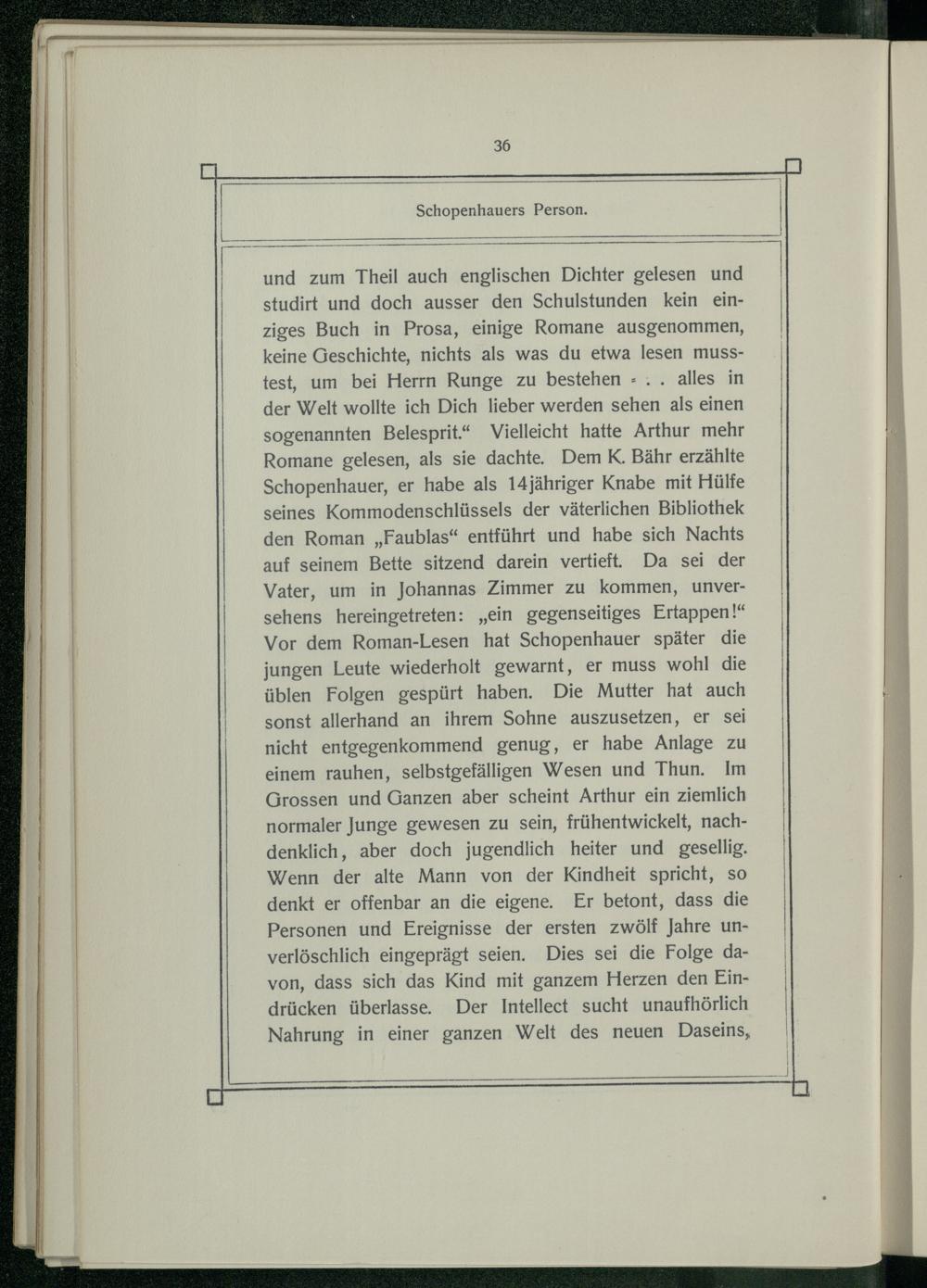 36

Schopenhauers Person.

und zum Theil auch englischen Dichter gelesen und studirt und doch ausser den Schulstunden kein einziges Buch in Prosa, einige Romane ausgenommen, keine Geschichte, nichts als was du etwa lesen musstest, um bei Herrn Runge zu bestehen . . . alles in der Welt wollte ich Dich lieber werden sehen als einen sogenannten Belesprit.“ Vielleicht hatte Arthur mehr Romane gelesen, als sie dachte. Dem K. Bähr erzählte Schopenhauer, er habe als 14jähriger Knabe mit Hülfe seines Kommodenschlüssels der väterlichen Bibliothek den Roman „Faublas“ entführt und habe sich Nachts auf seinem Bette sitzend darein vertieft. Da sei der Vater, um in Johannas Zimmer zu kommen, unversehens hereingetreten: „ein gegenseitiges Ertappen!“ Vor dem Roman-Lesen hat Schopenhauer später die jungen Leute wiederholt gewarnt, er muss wohl die üblen Folgen gespürt haben. Die Mutter hat auch sonst allerhand an ihrem Sohne auszusetzen, er sei nicht entgegenkommend genug, er habe Anlage zu einem rauhen, selbstgefälligen Wesen und Thun. Im Grossen und Ganzen aber scheint Arthur ein ziemlich normaler Junge gewesen zu sein, frühentwickelt, nachdenklich, aber doch jugendlich heiter und gesellig. Wenn der alte Mann von der Kindheit spricht, so denkt er offenbar an die eigene. Er betont, dass die Personen und Ereignisse der ersten zwölf Jahre unverlöschlich eingeprägt seien. Dies sei die Folge davon, dass sich das Kind mit ganzem Herzen den Eindrücken überlasse. Der Intellect sucht unaufhörlich Nahrung in einer ganzen Welt des neuen Daseins,